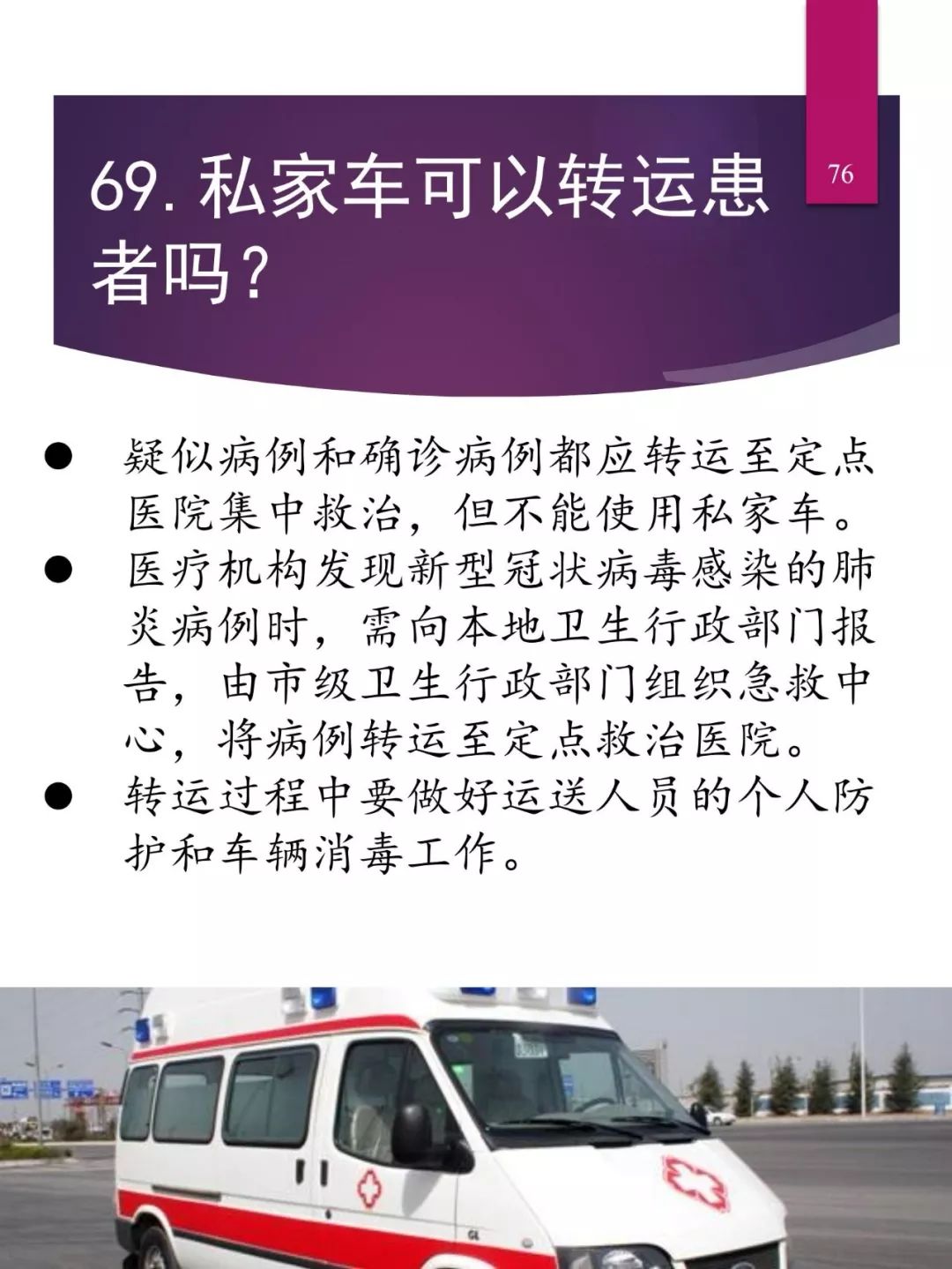 69. 私家车可以转运患者吗？

76

● 疑似病例和确诊病例都应转运至定点医院集中救治，但不能使用私家车。
● 医疗机构发现新型冠状病毒感染的肺炎病例时，需向本地卫生行政部门报告，由市级卫生行政部门组织急救中心，将病例转运至定点救治医院。
● 转运过程中要做好运送人员的个人防护和车辆消毒工作。